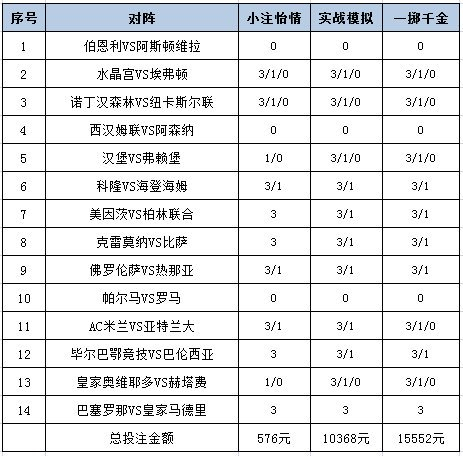 | 序号 | 对阵 | 小注怡情 | 实战模拟 | 一掷千金 |
|---|---|---|---|---|
| 1 | 伯恩利VS阿斯顿维拉 | 0 | 0 | 0 |
| 2 | 水晶宫VS埃弗顿 | 3/1/0 | 3/1/0 | 3/1/0 |
| 3 | 诺丁汉森林VS纽卡斯尔联 | 3/1/0 | 3/1/0 | 3/1/0 |
| 4 | 西汉姆联VS阿森纳 | 0 | 0 | 0 |
| 5 | 汉堡VS弗赖堡 | 1/0 | 3/1/0 | 3/1/0 |
| 6 | 科隆VS海登海姆 | 3/1 | 3/1 | 3/1 |
| 7 | 美因茨VS柏林联合 | 3 | 3/1 | 3/1 |
| 8 | 克雷莫纳VS比萨 | 3 | 3/1 | 3/1 |
| 9 | 佛罗伦萨VS热那亚 | 3/1 | 3/1 | 3/1 |
| 10 | 帕尔马VS罗马 | 0 | 0 | 0 |
| 11 | AC米兰VS亚特兰大 | 3/1 | 3/1 | 3/1/0 |
| 12 | 毕尔巴鄂竞技VS巴伦西亚 | 3 | 3/1 | 3/1 |
| 13 | 皇家奥维耶多VS赫塔费 | 1/0 | 3/1/0 | 3/1/0 |
| 14 | 巴塞罗那VS皇家马德里 | 3 | 3 | 3 |
| | 总投注金额 | 576元 | 10368元 | 15552元 |